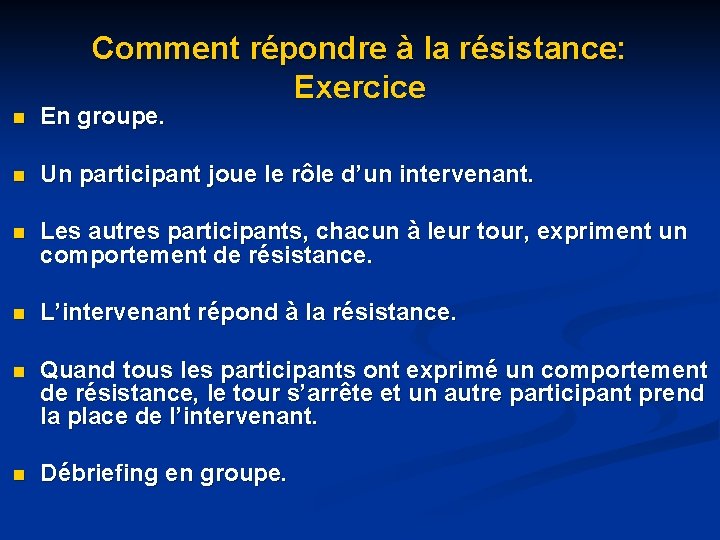 Comment répondre à la résistance: Exercice

• En groupe.

• Un participant joue le rôle d'un intervenant.

• Les autres participants, chacun à leur tour, expriment un comportement de résistance.

• L'intervenant répond à la résistance.

• Quand tous les participants ont exprimé un comportement de résistance, le tour s'arrête et un autre participant prend la place de l'intervenant.

• Débriefing en groupe.